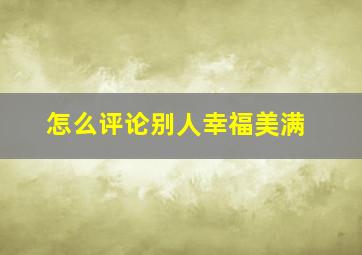 怎么评论别人幸福美满